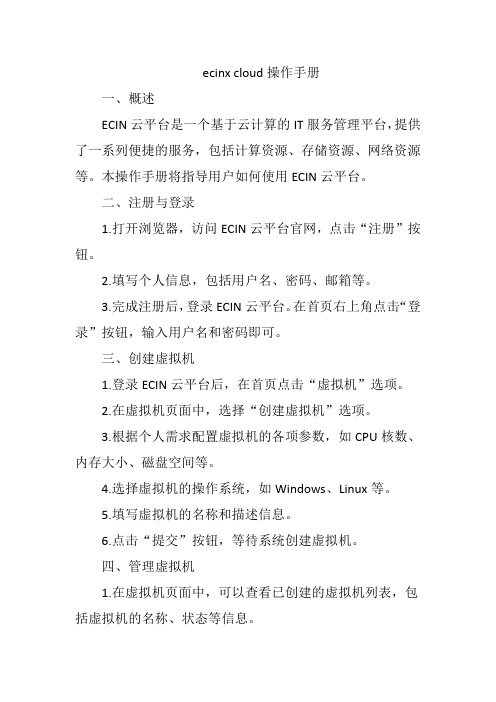 ecinx cloud 操作手册

一、概述

ECIN 云平台是一个基于云计算的 IT 服务管理平台，提供了一系列便捷的服务，包括计算资源、存储资源、网络资源等。本操作手册将指导用户如何使用 ECIN 云平台。

二、注册与登录

1.打开浏览器，访问 ECIN 云平台官网，点击“注册”按钮。

2.填写个人信息，包括用户名、密码、邮箱等。

3.完成注册后，登录 ECIN 云平台。在首页右上角点击“登录”按钮，输入用户名和密码即可。

三、创建虚拟机

1.登录 ECIN 云平台后，在首页点击“虚拟机”选项。

2.在虚拟机页面中，选择“创建虚拟机”选项。

3.根据个人需求配置虚拟机的各项参数，如 CPU 核数、内存大小、磁盘空间等。

4.选择虚拟机的操作系统，如 Windows、Linux 等。

5.填写虚拟机的名称和描述信息。

6.点击“提交”按钮，等待系统创建虚拟机。

四、管理虚拟机

1.在虚拟机页面中，可以查看已创建的虚拟机列表，包括虚拟机的名称、状态等信息。